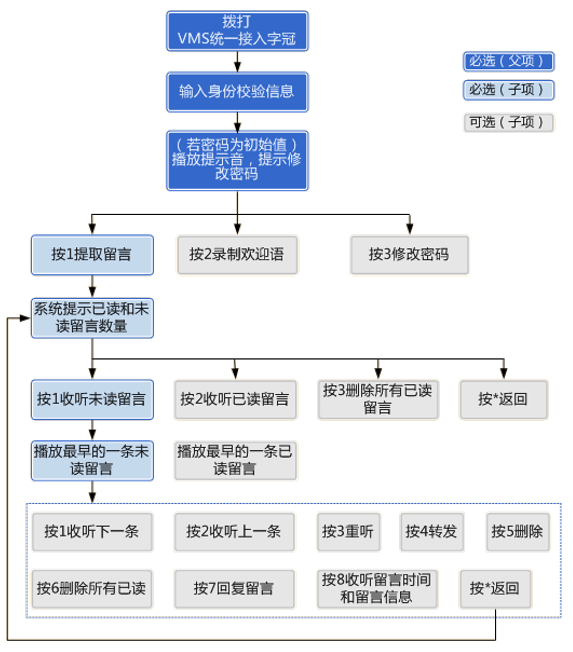 拨打
VMS统一接入字冠

输入身份校验信息

（若密码为初始值）播放提示音，提示修改密码

必选（父项）

必选（子项）

可选（子项）

按1提取留言

按2录制欢迎语

按3修改密码

系统提示已读和未读留言数量

按1收听未读留言

按2收听已读留言

按3删除所有已读留言

按*返回

播放最早的一条未读留言

播放最早的一条已读留言

按1收听下一条

按2收听上一条

按3重听

按4转发

按5删除

按6删除所有已读

按7回复留言

按8收听留言时间和留言信息

按*返回